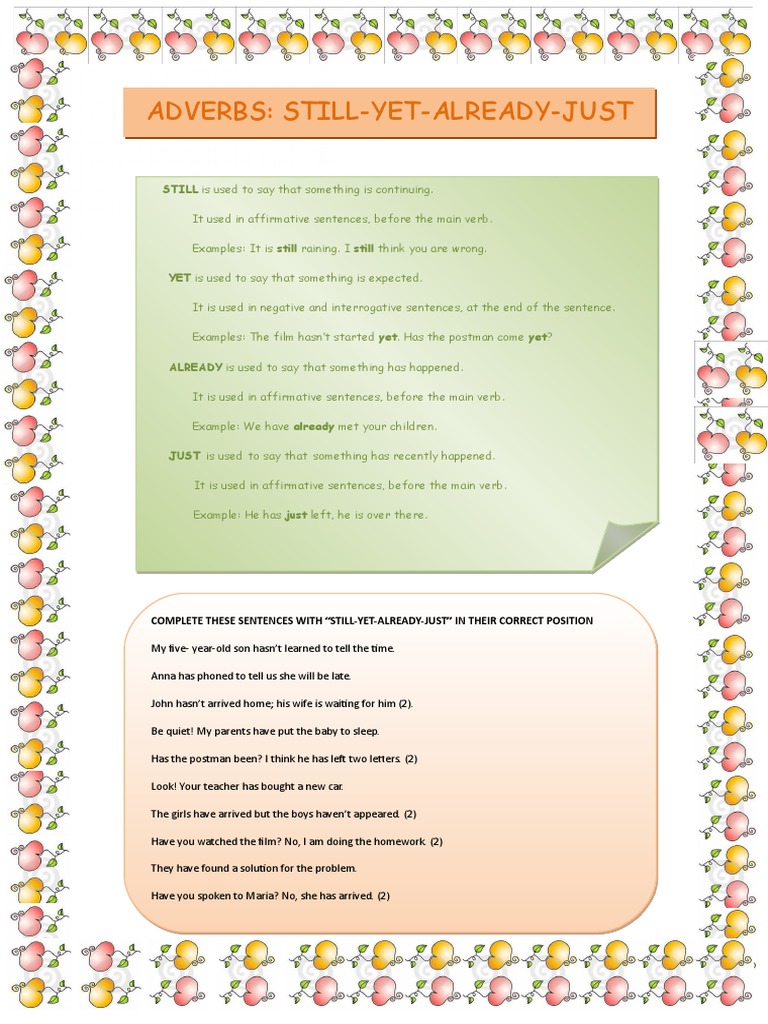 ADVERBS: STILL-YET-ALREADY-JUST

STILL is used to say that something is continuing.

It used in affirmative sentences, before the main verb.

Examples: It is still raining. I still think you are wrong.

YET is used to say that something is expected.

It is used in negative and interrogative sentences, at the end of the sentence.

Examples: The film hasn't started yet. Has the postman come yet?

ALREADY is used to say that something has happened.

It is used in affirmative sentences, before the main verb.

Example: We have already met your children.

JUST is used to say that something has recently happened.

It is used in affirmative sentences, before the main verb.

Example: He has just left, he is over there.

COMPLETE THESE SENTENCES WITH "STILL-YET-ALREADY-JUST" IN THEIR CORRECT POSITION

My five- year-old son hasn't learned to tell the time.

Anna has phoned to tell us she will be late.

John hasn't arrived home; his wife is waiting for him (2).

Be quiet! My parents have put the baby to sleep.

Has the postman been? I think he has left two letters. (2)

Look! Your teacher has bought a new car.

The girls have arrived but the boys haven't appeared. (2)

Have you watched the film? No, I am doing the homework. (2)

They have found a solution for the problem.

Have you spoken to Maria? No, she has arrived. (2)